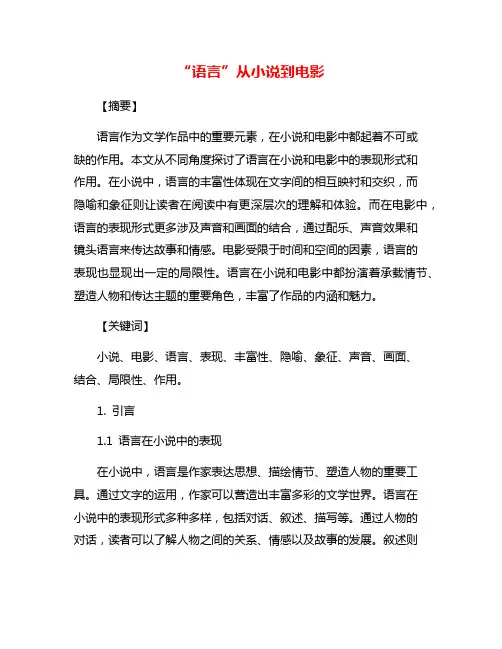 “语言”从小说到电影

【摘要】

语言作为文学作品中的重要元素，在小说和电影中都起着不可或缺的作用。本文从不同角度探讨了语言在小说和电影中的表现形式和作用。在小说中，语言的丰富性体现在文字间的相互映衬和交织，而隐喻和象征则让读者在阅读中有更深层次的理解和体验。而在电影中，语言的表现形式更多涉及声音和画面的结合，通过配乐、声音效果和镜头语言来传达故事和情感。电影受限于时间和空间的因素，语言的表现也显现出一定的局限性。语言在小说和电影中都扮演着承载情节、塑造人物和传达主题的重要角色，丰富了作品的内涵和魅力。

【关键词】

小说、电影、语言、表现、丰富性、隐喻、象征、声音、画面、结合、局限性、作用。

1. 引言

1.1 语言在小说中的表现

在小说中，语言是作家表达思想、描绘情节、塑造人物的重要工具。通过文字的运用，作家可以营造出丰富多彩的文学世界。语言在小说中的表现形式多种多样，包括对话、叙述、描写等。通过人物的对话，读者可以了解人物之间的关系、情感以及故事的发展。叙述则